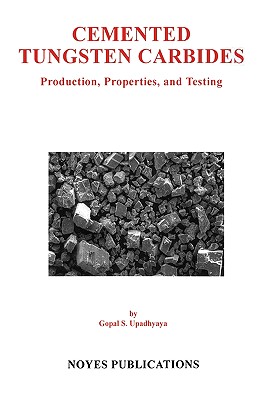 CEMENTED
TUNGSTEN CARBIDES

Production, Properties, and Testing

by
Gopal S. Upadhyaya

NOYES PUBLICATIONS